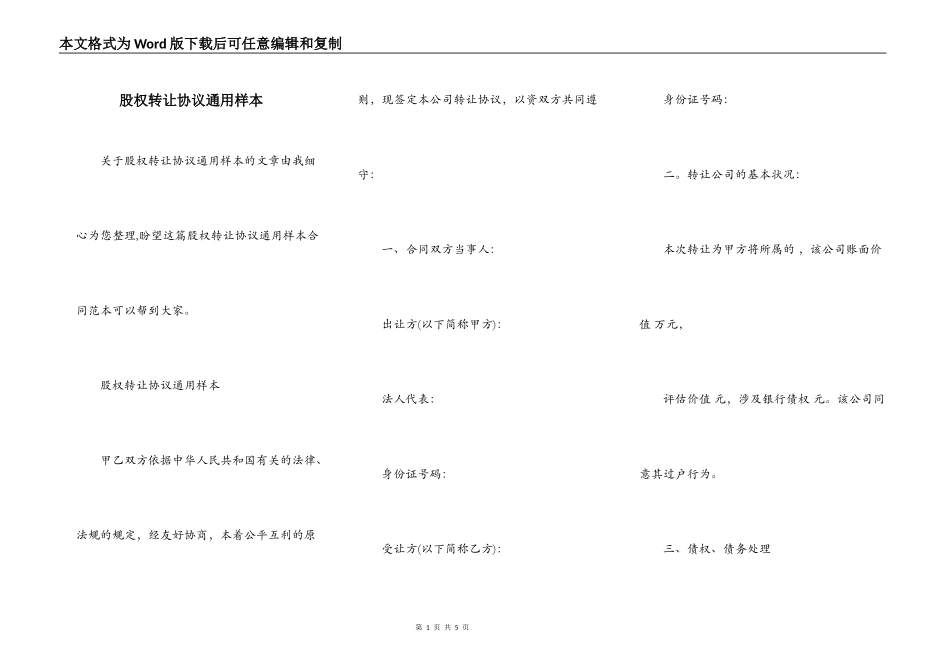 本文格式为Word版下载后可任意编辑和复制

股权转让协议通用样本

关于股权转让协议通用样本的文章由我细心为您整理,盼望这篇股权转让协议通用样本合同范本可以帮到大家。

股权转让协议通用样本

甲乙双方依据中华人民共和国有关的法律、法规的规定，经友好协商，本着公平互利的原则，现签定本公司转让协议，以资双方共同遵守:

一、合同双方当事人:

出让方(以下简称甲方):

法人代表:

身份证号码:

受让方(以下简称乙方):

身份证号码:

二。转让公司的基本状况:

本次转让为甲方将所属的，该公司账面价值 万元,

评估价值 元，涉及银行债权 元。该公司同意其过户行为。

三、债权、债务处理

第 1 页 共 5 页